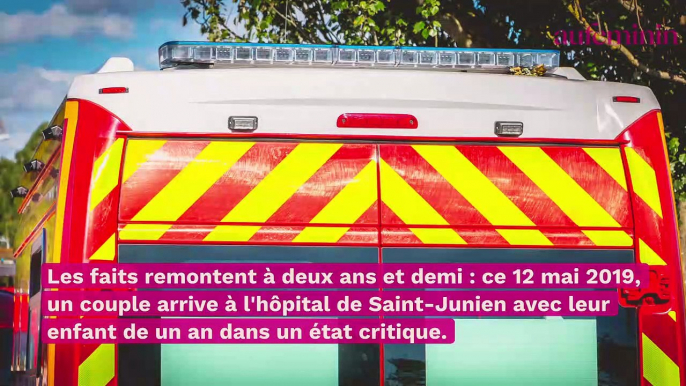 aufeminin

Les faits remontent à deux ans et demi : ce 12 mai 2019, un couple arrive à l'hôpital de Saint-Junien avec leur enfant de un an dans un état critique.